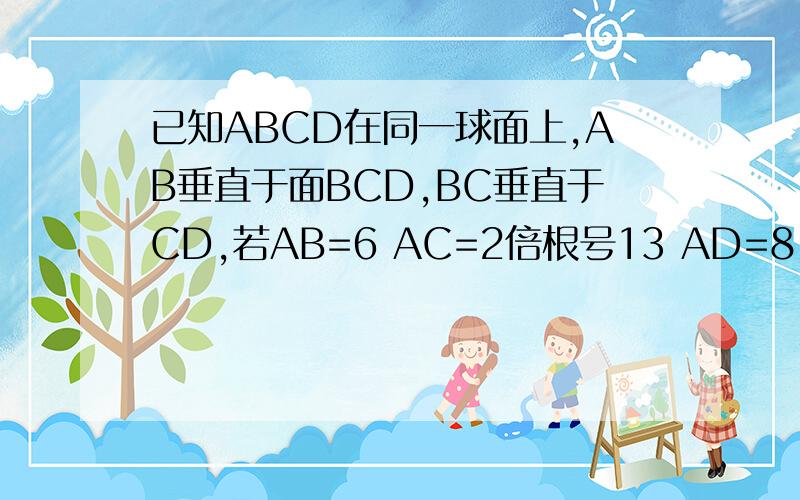 已知ABCD在同一球面上,AB垂直于面BCD,BC垂直于CD,若AB=6 AC=2倍根号13 AD=8